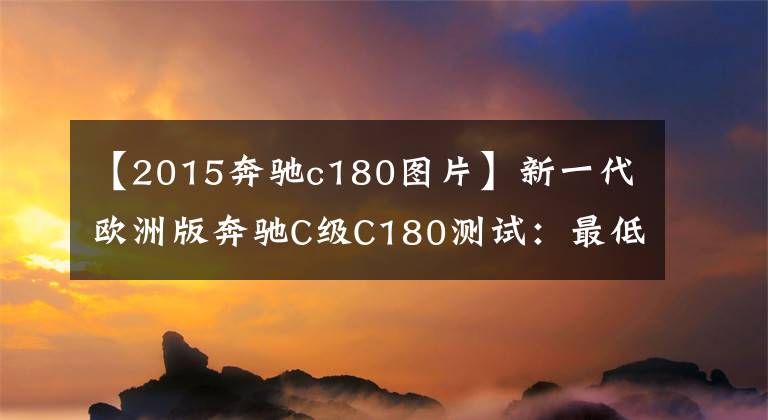 【2015奔驰c180图片】新一代欧洲版奔驰C级C180测试：最低